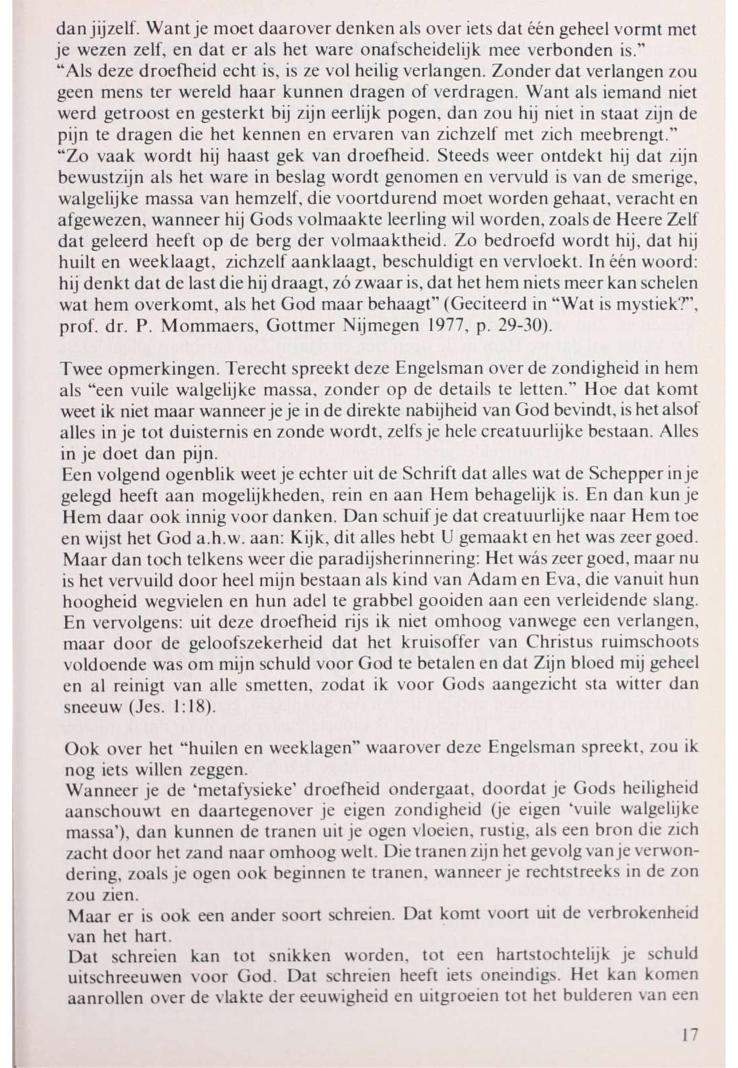 dan jijzelf. Want je moet daarover denken als over iets dat één geheel vormt met je wezen zelf, en dat er als het ware onafscheidelijk mee verbonden is."
"Als deze droefheid echt is, is ze vol heilig verlangen. Zonder dat verlangen zou geen mens ter wereld haar kunnen dragen of verdragen. Want als iemand niet werd getroost en gesterkt bij zijn eerlijk pogen, dan zou hij niet in staat zijn de pijn te dragen die het kennen en ervaren van zichzelf met zich meebrengt."
"Zo vaak wordt hij haast gek van droefheid. Steeds weer ontdekt hij dat zijn bewustzijn als het ware in beslag wordt genomen en vervuld is van de smerige, walgelijke massa van hemzelf, die voortdurend moet worden gehaat, veracht en afgewezen, wanneer hij Gods volmaakte leerling wil worden, zoals de Heere Zelf dat geleerd heeft op de berg der volmaaktheid. Zo bedroefd wordt hij, dat hij huilt en weeklaagt, zichzelf aanklaagt, beschuldigt en vervloekt. In één woord: hij denkt dat de last die hij draagt, zó zwaar is, dat het hem niets meer kan schelen wat hem overkomt, als het God maar behaagt" (Geciteerd in "Wat is mystiek?", prof. dr. P. Mommaers, Gottmer Nijmegen 1977, p. 29-30).

Twee opmerkingen. Terecht spreekt deze Engelsman over de zondigheid in hem als "een vuile walgelijke massa, zonder op de details te letten." Hoe dat komt weet ik niet maar wanneer je je in de direkte nabijheid van God bevindt, is het alsof alles in je tot duisternis en zonde wordt, zelfs je hele creatuurlijke bestaan. Alles in je doet dan pijn.
Een volgend ogenblik weet je echter uit de Schrift dat alles wat de Schepper in je gelegd heeft aan mogelijkheden, rein en aan Hem behagelijk is. En dan kun je Hem daar ook innig voor danken. Dan schuif je dat creatuurlijke naar Hem toe en wijst het God a.h.w. aan: Kijk, dit alles hebt U gemaakt en het was zeer goed. Maar dan toch telkens weer die paradijsherinnering: Het wás zeer goed, maar nu is het vervuild door heel mijn bestaan als kind van Adam en Eva, die vanuit hun hoogheid wegvielen en hun adel te grabbel gooiden aan een verleidende slang. En vervolgens: uit deze droefheid rijs ik niet omhoog vanwege een verlangen, maar door de geloofszekerheid dat het kruisoffer van Christus ruimschoots voldoende was om mijn schuld voor God te betalen en dat Zijn bloed mij geheel en al reinigt van alle smetten, zodat ik voor Gods aangezicht sta witter dan sneeuw (Jes. 1:18).

Ook over het "huilen en weeklagen" waarover deze Engelsman spreekt, zou ik nog iets willen zeggen.
Wanneer je de 'metafysieke' droefheid ondergaat, doordat je Gods heiligheid aanschouwt en daartegenover je eigen zondigheid (je eigen 'vuile walgelijke massa'), dan kunnen de tranen uit je ogen vloeien, rustig, als een bron die zich zacht door het zand naar omhoog welt. Die tranen zijn het gevolg van je verwondering, zoals je ogen ook beginnen te tranen, wanneer je rechtstreeks in de zon zou zien.
Maar er is ook een ander soort schreien. Dat komt voort uit de verbrokenheid van het hart.
Dat schreien kan tot snikken worden, tot een hartstochtelijk je schuld uitschreeuwen voor God. Dat schreien heeft iets oneindigs. Het kan komen aanrollen over de vlakte der eeuwigheid en uitgroeien tot het bulderen van een

17